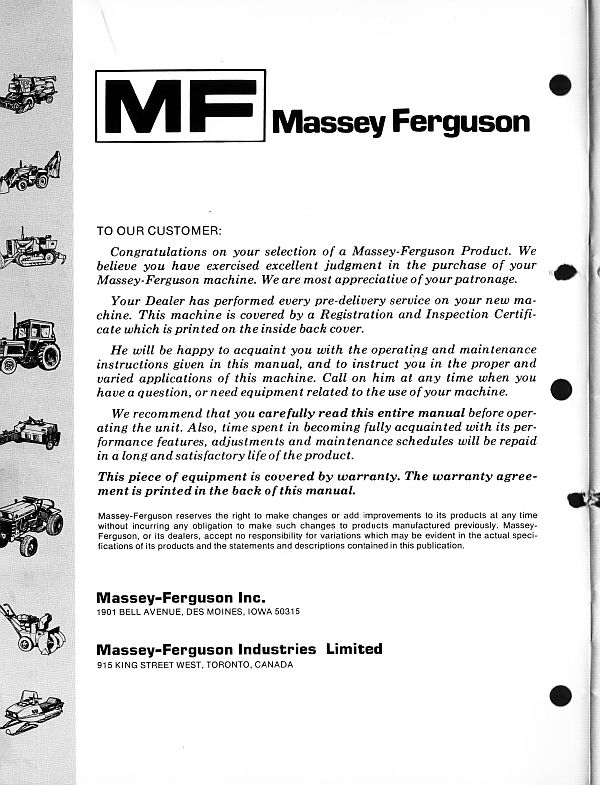 MF Massey Ferguson

TO OUR CUSTOMER:

Congratulations on your selection of a Massey-Ferguson Product. We believe you have exercised excellent judgment in the purchase of your Massey-Ferguson machine. We are most appreciative of your patronage.

Your Dealer has performed every pre-delivery service on your new machine. This machine is covered by a Registration and Inspection Certificate which is printed on the inside back cover.

He will be happy to acquaint you with the operating and maintenance instructions given in this manual, and to instruct you in the proper and varied applications of this machine. Call on him at any time when you have a question, or need equipment related to the use of your machine.

We recommend that you carefully read this entire manual before operating the unit. Also, time spent in becoming fully acquainted with its performance features, adjustments and maintenance schedules will be repaid in a long and satisfactory life of the product.

This piece of equipment is covered by warranty. The warranty agreement is printed in the back of this manual.

Massey-Ferguson reserves the right to make changes or add improvements to its products at any time without incurring any obligation to make such changes to products manufactured previously. Massey-Ferguson, or its dealers, accept no responsibility for variations which may be evident in the actual specifications of its products and the statements and descriptions contained in this publication.

Massey-Ferguson Inc.
1901 BELL AVENUE, DES MOINES, IOWA 50315

Massey-Ferguson Industries Limited
915 KING STREET WEST, TORONTO, CANADA